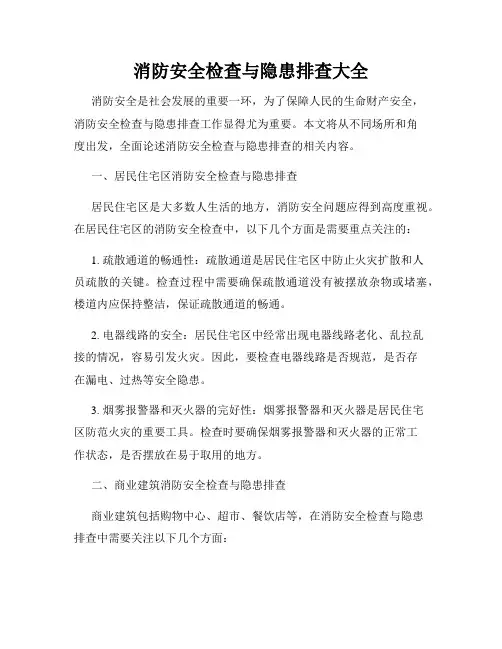 消防安全检查与隐患排查大全

消防安全是社会发展的重要一环，为了保障人民的生命财产安全，消防安全检查与隐患排查工作显得尤为重要。本文将从不同场所和角度出发，全面论述消防安全检查与隐患排查的相关内容。

一、居民住宅区消防安全检查与隐患排查

居民住宅区是大多数人生活的地方，消防安全问题应得到高度重视。在居民住宅区的消防安全检查中，以下几个方面是需要重点关注的：

1. 疏散通道的畅通性：疏散通道是居民住宅区中防止火灾扩散和人员疏散的关键。检查过程中需要确保疏散通道没有被摆放杂物或堵塞，楼道内应保持整洁，保证疏散通道的畅通。

2. 电器线路的安全：居民住宅区中经常出现电器线路老化、乱拉乱接的情况，容易引发火灾。因此，要检查电器线路是否规范，是否存在漏电、过热等安全隐患。

3. 烟雾报警器和灭火器的完好性：烟雾报警器和灭火器是居民住宅区防范火灾的重要工具。检查时要确保烟雾报警器和灭火器的正常工作状态，是否摆放在易于取用的地方。

二、商业建筑消防安全检查与隐患排查

商业建筑包括购物中心、超市、餐饮店等，在消防安全检查与隐患排查中需要关注以下几个方面：